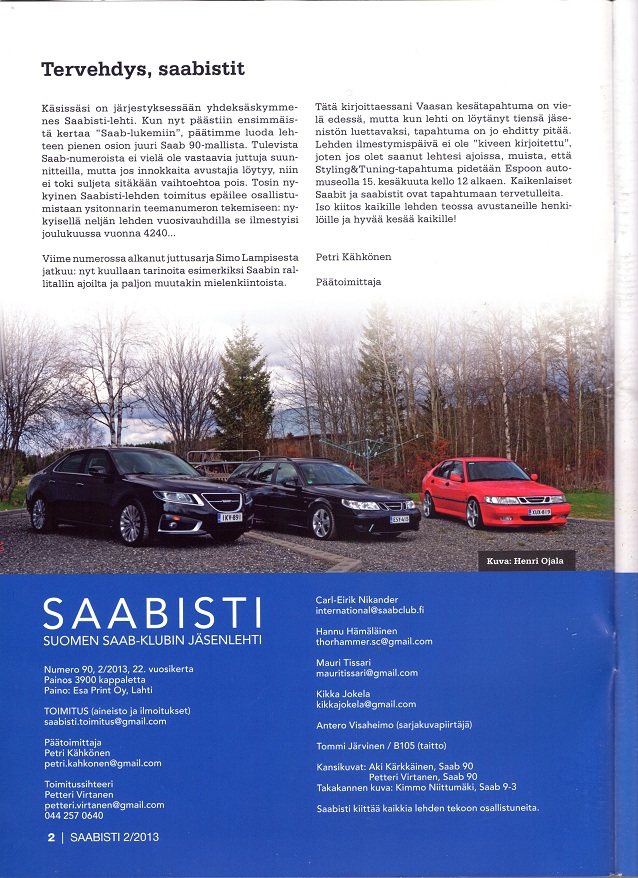 Tervehdys, saabistit

Käsissäsi on järjestyksessään yhdeksäskymmenes Saabisti-lehti. Kun nyt päästiin ensimmäistä kertaa "Saab-lukemiin", päätimme luoda lehteen pienen osion juuri Saab 90-mallista. Tulevista Saab-numeroista ei vielä ole vastaavia juttuja suunnitteilla, mutta jos innokkaita avustajia löytyy, niin ei toki suljeta sitäkään vaihtoehtoa pois. Tosin nykyinen Saabisti-lehden toimitus epäilee osallistumistaan ysitonnarin teemanumeron tekemiseen: nykyisellä neljän lehden vuosivauhdilla se ilmestyisi joulukuussa vuonna 4240...

Viime numerossa alkanut juttusarja Simo Lampisesta jatkuu: nyt kuullaan tarinoita esimerkiksi Saabin rallitallin ajoilta ja paljon muutakin mielenkiintoista.

Tätä kirjoittaessani Vaasan kesätapahtuma on vielä edessä, mutta kun lehti on löytänyt tiensä jäsenistön luettavaksi, tapahtuma on jo ehditty pitää. Lehden ilmestymispäivä ei ole "kiveen kirjoitettu", joten jos olet saanut lehtesi ajoissa, muista, että Styling&Tuning-tapahtuma pidetään Espoon automuseolla 15. kesäkuuta kello 12 alkaen. Kaikenlaiset Saabit ja saabistit ovat tapahtumaan tervetulleita. Iso kiitos kaikille lehden teossa avustaneille henkilöille ja hyvää kesää kaikille!

Petri Kähkönen

Päätoimittaja

Kuva: Henri Ojala

SAABISTI
SUOMEN SAAB-KLUBIN JÄSENLEHTI

Numero 90, 2/2013, 22. vuosikerta
Painos 3900 kappaletta
Paino: Esa Print Oy, Lahti

TOIMITUS (aineisto ja ilmoitukset)
saabisti.toimitus@gmail.com

Päätoimittaja
Petri Kähkönen
petri.kahkonen@gmail.com

Toimitussihteeri
Petteri Virtanen
petteri.virtanen@gmail.com
044 257 0640

Carl-Eirik Nikander
international@saabclub.fi

Hannu Hämäläinen
thorhammer.sc@gmail.com

Mauri Tissari
mauritissari@gmail.com

Kikka Jokela
kikkajokela@gmail.com

Antero Visaheimo (sarjakuvapiirtäjä)

Tommi Järvinen / B105 (taitto)

Kansikuvat: Aki Kärkkäinen, Saab 90
Petteri Virtanen, Saab 90
Takakannen kuva: Kimmo Niittumäki, Saab 9-3

Saabisti kiittää kaikkia lehden tekoon osallistuneita.

2 | SAABISTI 2/2013